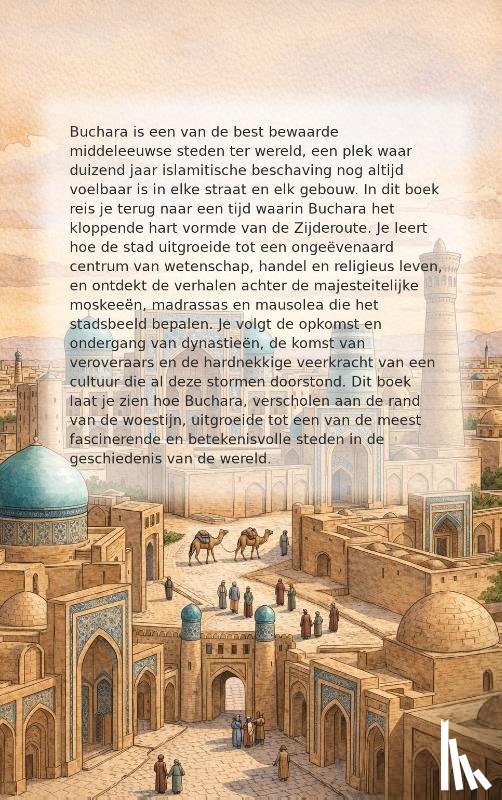 Buchara is een van de best bewaarde middeleeuwse steden ter wereld, een plek waar duizend jaar islamitische beschaving nog altijd voelbaar is in elke straat en elk gebouw. In dit boek reis je terug naar een tijd waarin Buchara het kloppende hart vormde van de Zijderoute. Je leert hoe de stad uitgroeide tot een ongeëvenaard centrum van wetenschap, handel en religieus leven, en ontdekt de verhalen achter de majesteitelijke moskeeën, madrassas en mausolea die het stadsbeeld bepalen. Je volgt de opkomst en ondergang van dynastieën, de komst van veroveraars en de hardnekkige veerkracht van een cultuur die al deze stormen doorstond. Dit boek laat je zien hoe Buchara, verscholen aan de rand van de woestijn, uitgroeide tot een van de meest fascinerende en betekenisvolle steden in de geschiedenis van de wereld.